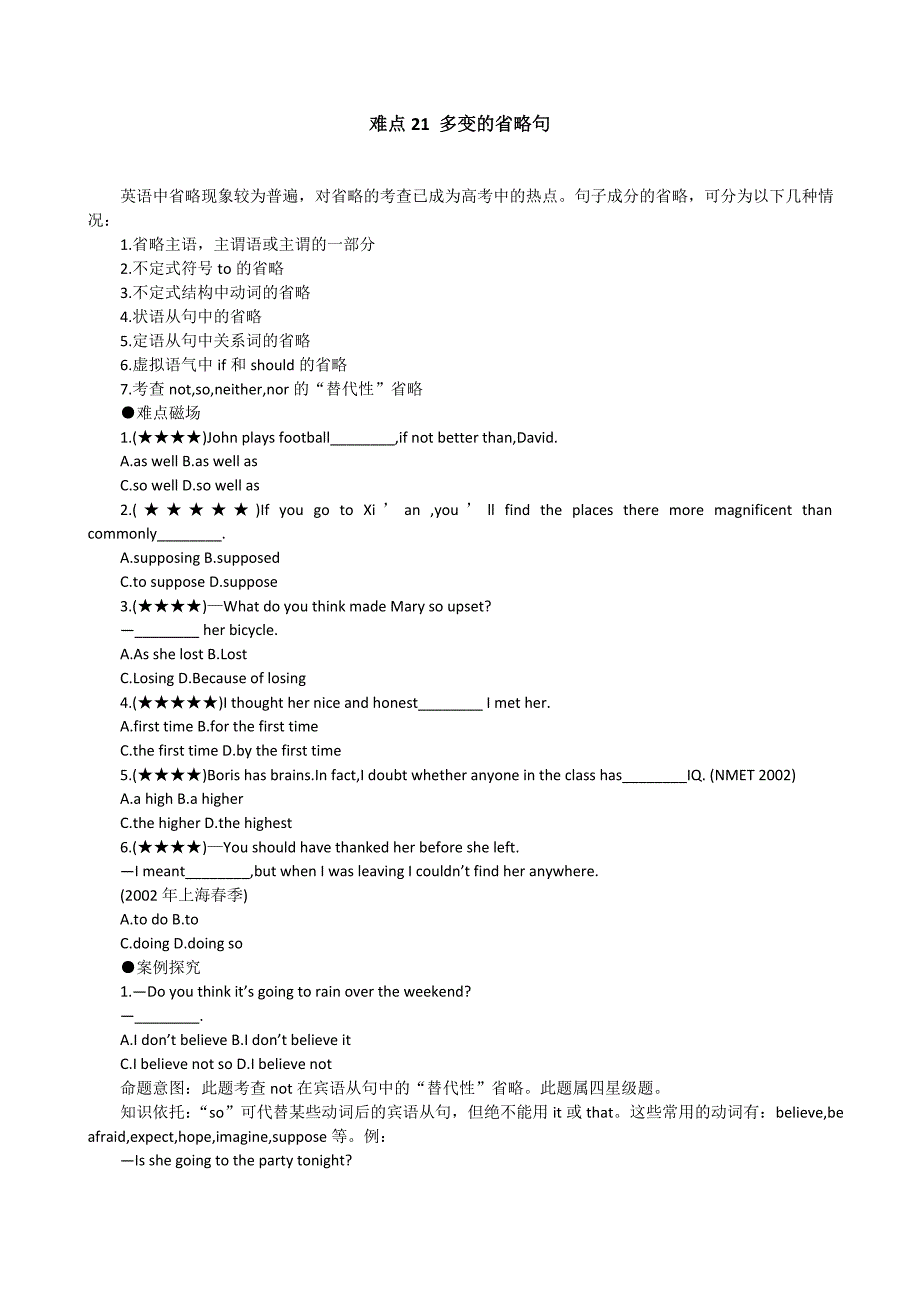 难点 21 多变的省略句

英语中省略现象较为普遍，对省略的考查已成为高考中的热点。句子成分的省略，可分为以下几种情况：

1.省略主语，主谓语或主谓的一部分
2.不定式符号 to 的省略
3.不定式结构中动词的省略
4.状语从句中的省略
5.定语从句中关系词的省略
6.虚拟语气中 if 和 should 的省略
7.考查 not,so,neither,nor 的“替代性”省略
●难点磁场
1.(★★★★)John plays football________,if not better than,David.
A.as well B.as well as
C.so well D.so well as
2.(★★★★★)If you go to Xi’an ,you’ll find the places there more magnificent than commonly________.
A.supposing B.supposed
C.to suppose D.suppose
3.(★★★★)—What do you think made Mary so upset?
—________ her bicycle.
A.As she lost B.Lost
C.Losing D.Because of losing
4.(★★★★★)I thought her nice and honest________ I met her.
A.first time B.for the first time
C.the first time D.by the first time
5.(★★★★)Boris has brains.In fact,I doubt whether anyone in the class has________IQ. (NMET 2002)
A.a high B.a higher
C.the higher D.the highest
6.(★★★★)—You should have thanked her before she left.
—I meant________,but when I was leaving I couldn’t find her anywhere.
(2002 年上海春季)
A.to do B.to
C.doing D.doing so
●案例探究
1.—Do you think it’s going to rain over the weekend?
—________.
A.I don’t believe B.I don’t believe it
C.I believe not so D.I believe not
命题意图：此题考查 not 在宾语从句中的“替代性”省略。此题属四星级题。
知识依托：“so”可代替某些动词后的宾语从句，但绝不能用 it 或 that。这些常用的动词有：believe,be afraid,expect,hope,imagine,suppose 等。例：
—Is she going to the party tonight?